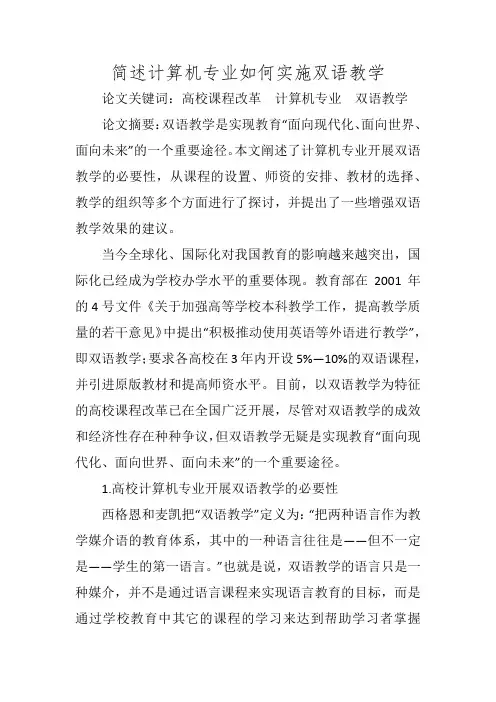 简述计算机专业如何实施双语教学

论文关键词：高校课程改革　计算机专业　双语教学

论文摘要：双语教学是实现教育“面向现代化、面向世界、面向未来”的一个重要途径。本文阐述了计算机专业开展双语教学的必要性，从课程的设置、师资的安排、教材的选择、教学的组织等多个方面进行了探讨，并提出了一些增强双语教学效果的建议。

当今全球化、国际化对我国教育的影响越来越突出，国际化已经成为学校办学水平的重要体现。教育部在 2001 年的 4 号文件《关于加强高等学校本科教学工作，提高教学质量的若干意见》中提出“积极推动使用英语等外语进行教学”，即双语教学；要求各高校在 3 年内开设 5%—10%的双语课程，并引进原版教材和提高师资水平。目前，以双语教学为特征的高校课程改革已在全国广泛开展，尽管对双语教学的成效和经济性存在种种争议，但双语教学无疑是实现教育“面向现代化、面向世界、面向未来”的一个重要途径。

1.高校计算机专业开展双语教学的必要性

西格恩和麦凯把“双语教学”定义为：“把两种语言作为教学媒介语的教育体系，其中的一种语言往往是——但不一定是——学生的第一语言。”也就是说，双语教学的语言只是一种媒介，并不是通过语言课程来实现语言教育的目标，而是通过学校教育中其它的课程的学习来达到帮助学习者掌握